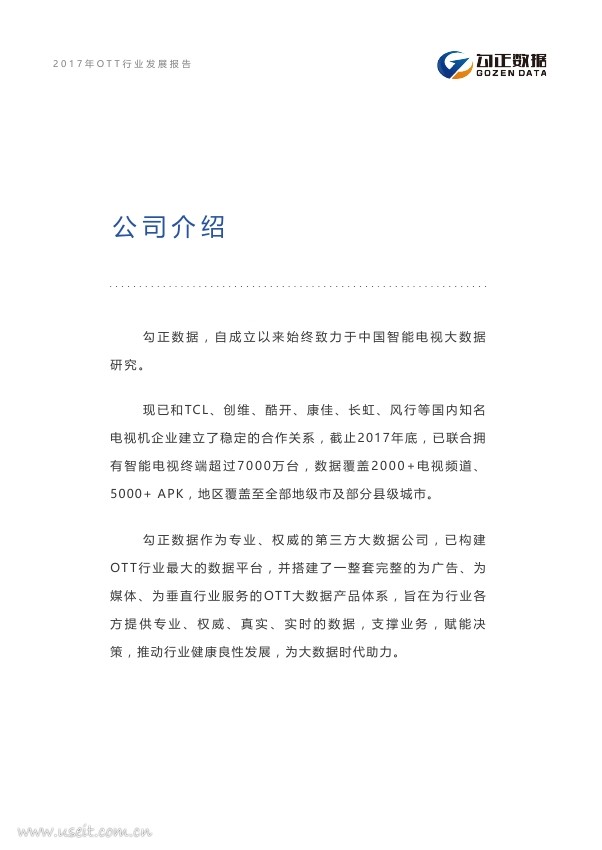 2017年OTT行业发展报告

勾正数据
GOZEN DATA

公司介绍

勾正数据，自成立以来始终致力于中国智能电视大数据研究。

现已和TCL、创维、酷开、康佳、长虹、风行等国内知名电视机企业建立了稳定的合作关系，截止2017年底，已联合拥有智能电视终端超过7000万台，数据覆盖2000+电视频道、5000+ APK，地区覆盖至全部地级市及部分县级城市。

勾正数据作为专业、权威的第三方大数据公司，已构建OTT行业最大的数据平台，并搭建了一整套完整的为广告、为媒体、为垂直行业服务的OTT大数据产品体系，旨在为行业各方提供专业、权威、真实、实时的数据，支撑业务，赋能决策，推动行业健康良性发展，为大数据时代助力。

www.useit.com.cn